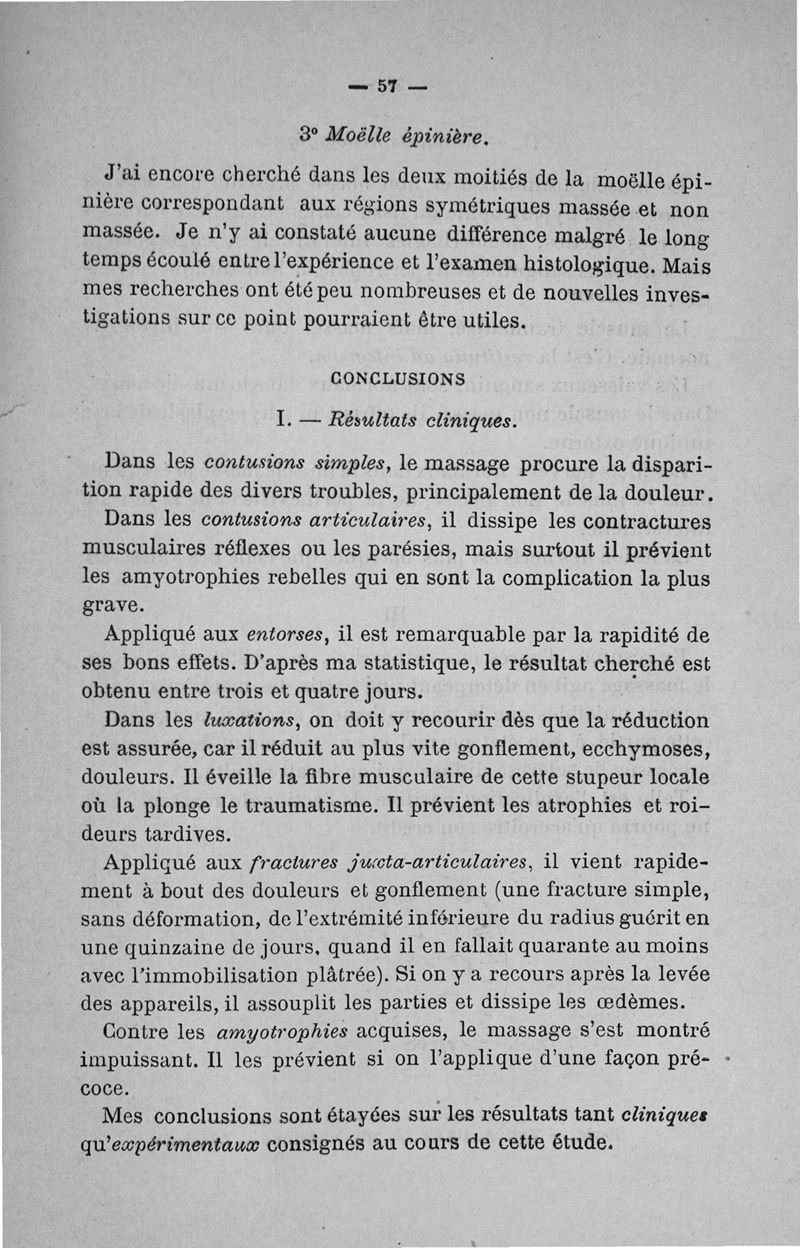 — 57 —

3° Moëlle épinière.

J'ai encore cherché dans les deux moitiés de la moëlle épinière correspondant aux régions symétriques massée et non massée. Je n'y ai constaté aucune différence malgré le long temps écoulé entre l'expérience et l'examen histologique. Mais mes recherches ont été peu nombreuses et de nouvelles investigations sur ce point pourraient être utiles.

CONCLUSIONS

I. — Résultats cliniques.

Dans les contusions simples, le massage procure la disparition rapide des divers troubles, principalement de la douleur.

Dans les contusions articulaires, il dissipe les contractures musculaires réflexes ou les parésies, mais surtout il prévient les amyotrophies rebelles qui en sont la complication la plus grave.

Appliqué aux entorses, il est remarquable par la rapidité de ses bons effets. D'après ma statistique, le résultat cherché est obtenu entre trois et quatre jours.

Dans les luxations, on doit y recourir dès que la réduction est assurée, car il réduit au plus vite gonflement, ecchymoses, douleurs. Il éveille la fibre musculaire de cette stupeur locale où la plonge le traumatisme. Il prévient les atrophies et roideurs tardives.

Appliqué aux fractures juxta-articulaires, il vient rapidement à bout des douleurs et gonflement (une fracture simple, sans déformation, de l'extrémité inférieure du radius guérit en une quinzaine de jours, quand il en fallait quarante au moins avec l'immobilisation plâtrée). Si on y a recours après la levée des appareils, il assouplit les parties et dissipe les œdèmes.

Contre les amyotrophies acquises, le massage s'est montré impuissant. Il les prévient si on l'applique d'une façon précoce.

Mes conclusions sont étayées sur les résultats tant cliniques qu'expérimentaux consignés au cours de cette étude.